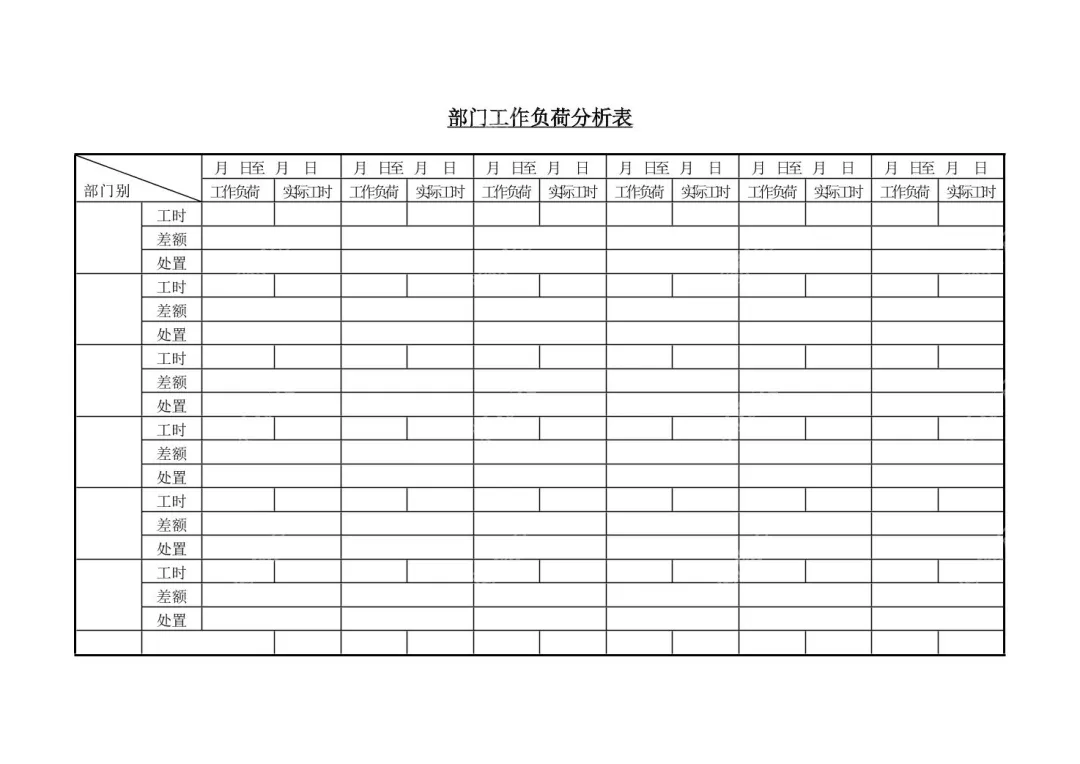 部门工作负荷分析表

| 部门别 | | 月 日至 月 日 | | 月 日至 月 日 | | 月 日至 月 日 | | 月 日至 月 日 | | 月 日至 月 日 | | 月 日至 月 日 | |
|---|---|---|---|---|---|---|---|---|---|---|---|---|---|
| | | 工作负荷 | 实际工时 | 工作负荷 | 实际工时 | 工作负荷 | 实际工时 | 工作负荷 | 实际工时 | 工作负荷 | 实际工时 | 工作负荷 | 实际工时 |
| | 工时 | | | | | | | | | | | | |
| | 差额 | | | | | | | | | | | | |
| | 处置 | | | | | | | | | | | | |
| | 工时 | | | | | | | | | | | | |
| | 差额 | | | | | | | | | | | | |
| | 处置 | | | | | | | | | | | | |
| | 工时 | | | | | | | | | | | | |
| | 差额 | | | | | | | | | | | | |
| | 处置 | | | | | | | | | | | | |
| | 工时 | | | | | | | | | | | | |
| | 差额 | | | | | | | | | | | | |
| | 处置 | | | | | | | | | | | | |
| | 工时 | | | | | | | | | | | | |
| | 差额 | | | | | | | | | | | | |
| | 处置 | | | | | | | | | | | | |
| | 工时 | | | | | | | | | | | | |
| | 差额 | | | | | | | | | | | | |
| | 处置 | | | | | | | | | | | | |
| | | | | | | | | | | | | | |